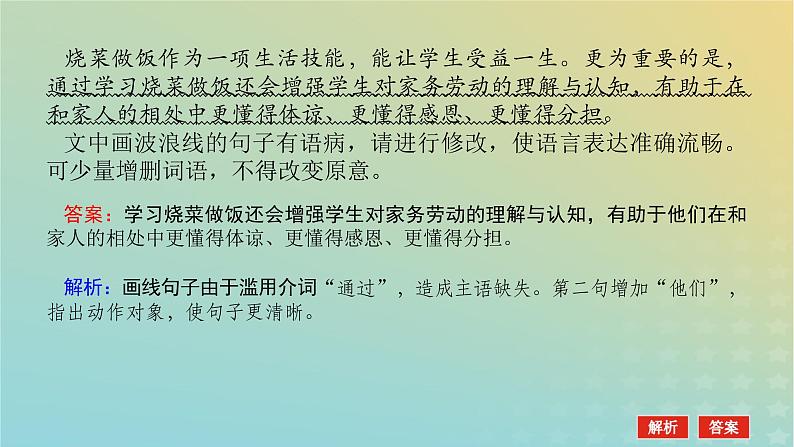 烧菜做饭作为一项生活技能，能让学生受益一生。更为重要的是，通过学习烧菜做饭还会增强学生对家务劳动的理解与认知，有助于在和家人的相处中更懂得体谅、更懂得感恩、更懂得分担。

文中画波浪线的句子有语病，请进行修改，使语言表达准确流畅。可少量增删词语，不得改变原意。

答案：学习烧菜做饭还会增强学生对家务劳动的理解与认知，有助于他们在和家人的相处中更懂得体谅、更懂得感恩、更懂得分担。

解析：画线句子由于滥用介词“通过”，造成主语缺失。第二句增加“他们”，指出动作对象，使句子更清晰。

解析 答案